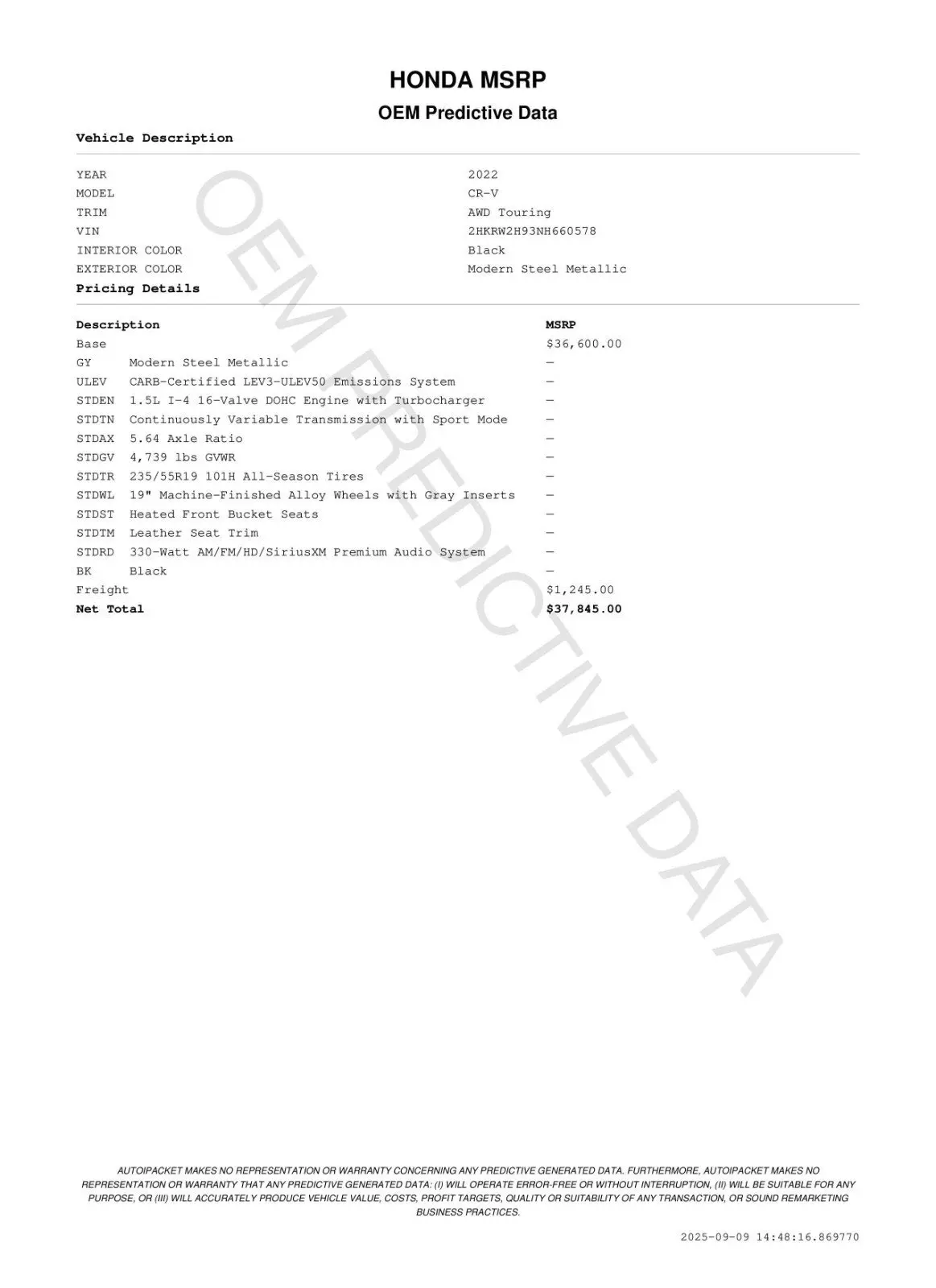 HONDA MSRP

OEM Predictive Data

Vehicle Description

| | |
|---|---|
| YEAR | 2022 |
| MODEL | CR-V |
| TRIM | AWD Touring |
| VIN | 2HKRW2H93NH660578 |
| INTERIOR COLOR | Black |
| EXTERIOR COLOR | Modern Steel Metallic |

Pricing Details

| Description | | MSRP |
|---|---|---|
| Base | | $36,600.00 |
| GY | Modern Steel Metallic | — |
| ULEV | CARB-Certified LEV3-ULEV50 Emissions System | — |
| STDEN | 1.5L I-4 16-Valve DOHC Engine with Turbocharger | — |
| STDTN | Continuously Variable Transmission with Sport Mode | — |
| STDAX | 5.64 Axle Ratio | — |
| STDGV | 4,739 lbs GVWR | — |
| STDTR | 235/55R19 101H All-Season Tires | — |
| STDWL | 19" Machine-Finished Alloy Wheels with Gray Inserts | — |
| STDST | Heated Front Bucket Seats | — |
| STDTM | Leather Seat Trim | — |
| STDRD | 330-Watt AM/FM/HD/SiriusXM Premium Audio System | — |
| BK | Black | — |
| Freight | | $1,245.00 |
| Net Total | | $37,845.00 |

OEM PREDICTIVE DATA

AUTOIPACKET MAKES NO REPRESENTATION OR WARRANTY CONCERNING ANY PREDICTIVE GENERATED DATA. FURTHERMORE, AUTOIPACKET MAKES NO REPRESENTATION OR WARRANTY THAT ANY PREDICTIVE GENERATED DATA: (I) WILL OPERATE ERROR-FREE OR WITHOUT INTERRUPTION, (II) WILL BE SUITABLE FOR ANY PURPOSE, OR (III) WILL ACCURATELY PRODUCE VEHICLE VALUE, COSTS, PROFIT TARGETS, QUALITY OR SUITABILITY OF ANY TRANSACTION, OR SOUND REMARKETING BUSINESS PRACTICES.

2025-09-09 14:48:16.869770